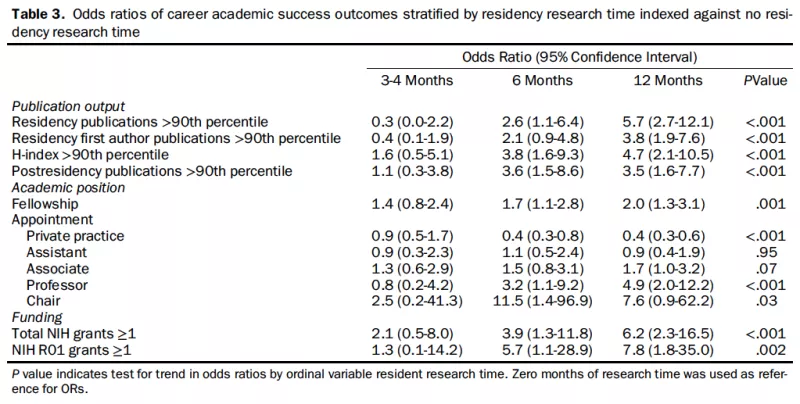 Table 3. Odds ratios of career academic success outcomes stratified by residency research time indexed against no residency research time

| | Odds Ratio (95% Confidence Interval) | | | |
|---|---|---|---|---|
| | 3-4 Months | 6 Months | 12 Months | PValue |
| Publication output | | | | |
| Residency publications >90th percentile | 0.3 (0.0-2.2) | 2.6 (1.1-6.4) | 5.7 (2.7-12.1) | <.001 |
| Residency first author publications >90th percentile | 0.4 (0.1-1.9) | 2.1 (0.9-4.8) | 3.8 (1.9-7.6) | <.001 |
| H-index >90th percentile | 1.6 (0.5-5.1) | 3.8 (1.6-9.3) | 4.7 (2.1-10.5) | <.001 |
| Postresidency publications >90th percentile | 1.1 (0.3-3.8) | 3.6 (1.5-8.6) | 3.5 (1.6-7.7) | <.001 |
| Academic position | | | | |
| Fellowship | 1.4 (0.8-2.4) | 1.7 (1.1-2.8) | 2.0 (1.3-3.1) | .001 |
| Appointment | | | | |
| Private practice | 0.9 (0.5-1.7) | 0.4 (0.3-0.8) | 0.4 (0.3-0.6) | <.001 |
| Assistant | 0.9 (0.3-2.3) | 1.1 (0.5-2.4) | 0.9 (0.4-1.9) | .95 |
| Associate | 1.3 (0.6-2.9) | 1.5 (0.8-3.1) | 1.7 (1.0-3.2) | .07 |
| Professor | 0.8 (0.2-4.2) | 3.2 (1.1-9.2) | 4.9 (2.0-12.2) | <.001 |
| Chair | 2.5 (0.2-41.3) | 11.5 (1.4-96.9) | 7.6 (0.9-62.2) | .03 |
| Funding | | | | |
| Total NIH grants ≥1 | 2.1 (0.5-8.0) | 3.9 (1.3-11.8) | 6.2 (2.3-16.5) | <.001 |
| NIH R01 grants ≥1 | 1.3 (0.1-14.2) | 5.7 (1.1-28.9) | 7.8 (1.8-35.0) | .002 |

P value indicates test for trend in odds ratios by ordinal variable resident research time. Zero months of research time was used as reference for ORs.